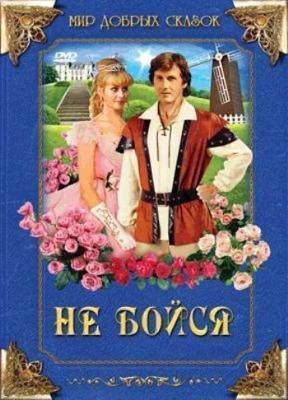 МИР ДОБРЫХ СКАЗОК

DVD

НЕ БОЙСЯ